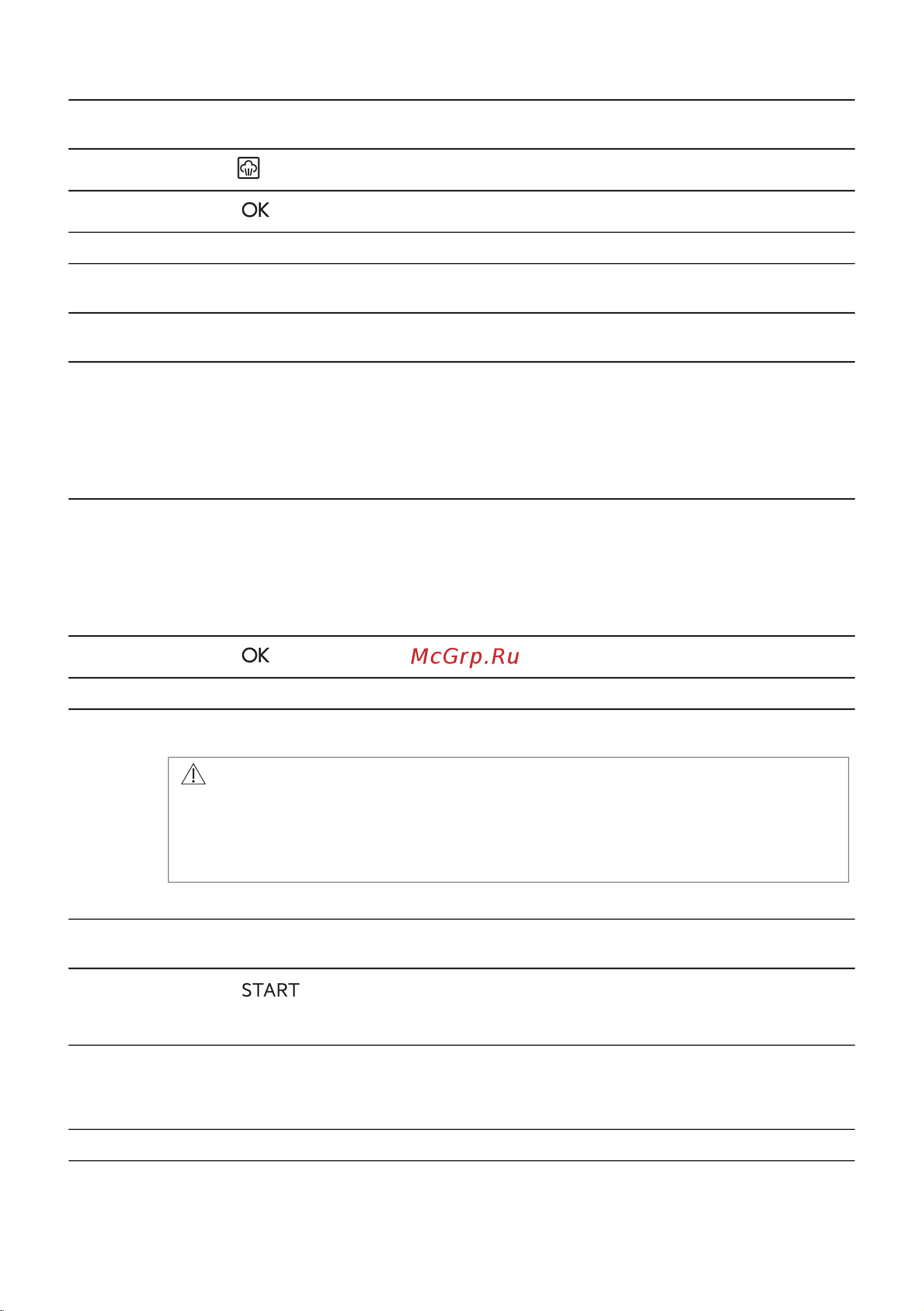 OK

OK McGrp.Ru

START